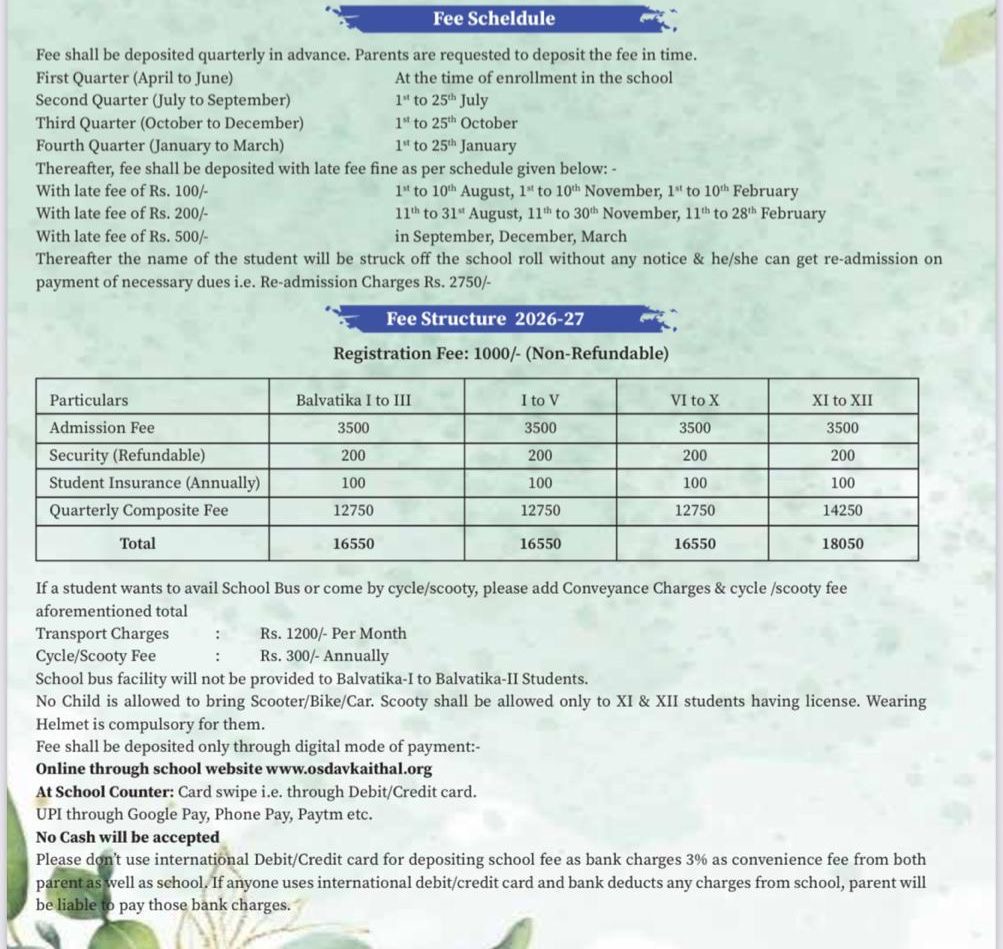 Fee Scheldule

Fee shall be deposited quarterly in advance. Parents are requested to deposit the fee in time.
First Quarter (April to June) At the time of enrollment in the school
Second Quarter (July to September) $1^{st}$ to $25^{th}$ July
Third Quarter (October to December) $1^{st}$ to $25^{th}$ October
Fourth Quarter (January to March) $1^{st}$ to $25^{th}$ January
Thereafter, fee shall be deposited with late fee fine as per schedule given below: -
With late fee of Rs. 100/- $1^{st}$ to $10^{th}$ August, $1^{st}$ to $10^{th}$ November, $1^{st}$ to $10^{th}$ February
With late fee of Rs. 200/- $11^{th}$ to $31^{st}$ August, $11^{th}$ to $30^{th}$ November, $11^{th}$ to $28^{th}$ February
With late fee of Rs. 500/- in September, December, March
Thereafter the name of the student will be struck off the school roll without any notice & he/she can get re-admission on payment of necessary dues i.e. Re-admission Charges Rs. 2750/-

Fee Structure 2026-27

Registration Fee: 1000/- (Non-Refundable)

| Particulars | Balvatika I to III | I to V | VI to X | XI to XII |
|---|---|---|---|---|
| Admission Fee | 3500 | 3500 | 3500 | 3500 |
| Security (Refundable) | 200 | 200 | 200 | 200 |
| Student Insurance (Annually) | 100 | 100 | 100 | 100 |
| Quarterly Composite Fee | 12750 | 12750 | 12750 | 14250 |
| Total | 16550 | 16550 | 16550 | 18050 |

If a student wants to avail School Bus or come by cycle/scooty, please add Conveyance Charges & cycle /scooty fee aforementioned total
Transport Charges : Rs. 1200/- Per Month
Cycle/Scooty Fee : Rs. 300/- Annually
School bus facility will not be provided to Balvatika-I to Balvatika-II Students.
No Child is allowed to bring Scooter/Bike/Car. Scooty shall be allowed only to XI & XII students having license. Wearing Helmet is compulsory for them.
Fee shall be deposited only through digital mode of payment:-
Online through school website www.osdavkaithal.org
At School Counter: Card swipe i.e. through Debit/Credit card.
UPI through Google Pay, Phone Pay, Paytm etc.
No Cash will be accepted
Please don't use international Debit/Credit card for depositing school fee as bank charges 3% as convenience fee from both parent as well as school. If anyone uses international debit/credit card and bank deducts any charges from school, parent will be liable to pay those bank charges.